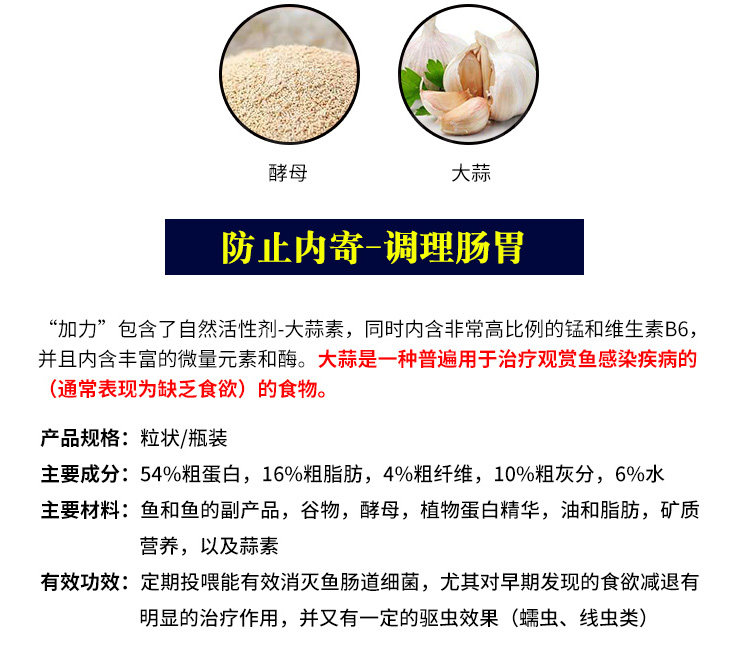 酵母

大蒜

防止内寄-调理肠胃

“加力”包含了自然活性剂-大蒜素，同时内含非常高比例的锰和维生素B6，并且内含丰富的微量元素和酶。大蒜是一种普遍用于治疗观赏鱼感染疾病的（通常表现为缺乏食欲）的食物。

产品规格：粒状/瓶装

主要成分：54%粗蛋白，16%粗脂肪，4%粗纤维，10%粗灰分，6%水

主要材料：鱼和鱼的副产品，谷物，酵母，植物蛋白精华，油和脂肪，矿质营养，以及蒜素

有效功效：定期投喂能有效消灭鱼肠道细菌，尤其对早期发现的食欲减退有明显的治疗作用，并又有一定的驱虫效果（蠕虫、线虫类）